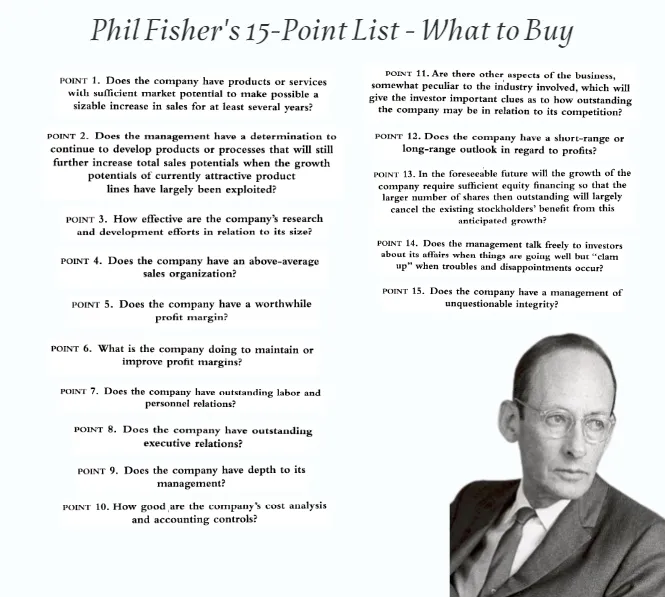 Phil Fisher's 15-Point List - What to Buy

POINT 1. Does the company have products or services with sufficient market potential to make possible a sizable increase in sales for at least several years?

POINT 2. Does the management have a determination to continue to develop products or processes that will still further increase total sales potentials when the growth potentials of currently attractive product lines have largely been exploited?

POINT 3. How effective are the company's research and development efforts in relation to its size?

POINT 4. Does the company have an above-average sales organization?

POINT 5. Does the company have a worthwhile profit margin?

POINT 6. What is the company doing to maintain or improve profit margins?

POINT 7. Does the company have outstanding labor and personnel relations?

POINT 8. Does the company have outstanding executive relations?

POINT 9. Does the company have depth to its management?

POINT 10. How good are the company's cost analysis and accounting controls?

POINT 11. Are there other aspects of the business, somewhat peculiar to the industry involved, which will give the investor important clues as to how outstanding the company may be in relation to its competition?

POINT 12. Does the company have a short-range or long-range outlook in regard to profits?

POINT 13. In the foreseeable future will the growth of the company require sufficient equity financing so that the larger number of shares then outstanding will largely cancel the existing stockholders' benefit from this anticipated growth?

POINT 14. Does the management talk freely to investors about its affairs when things are going well but "clam up" when troubles and disappointments occur?

POINT 15. Does the company have a management of unquestionable integrity?